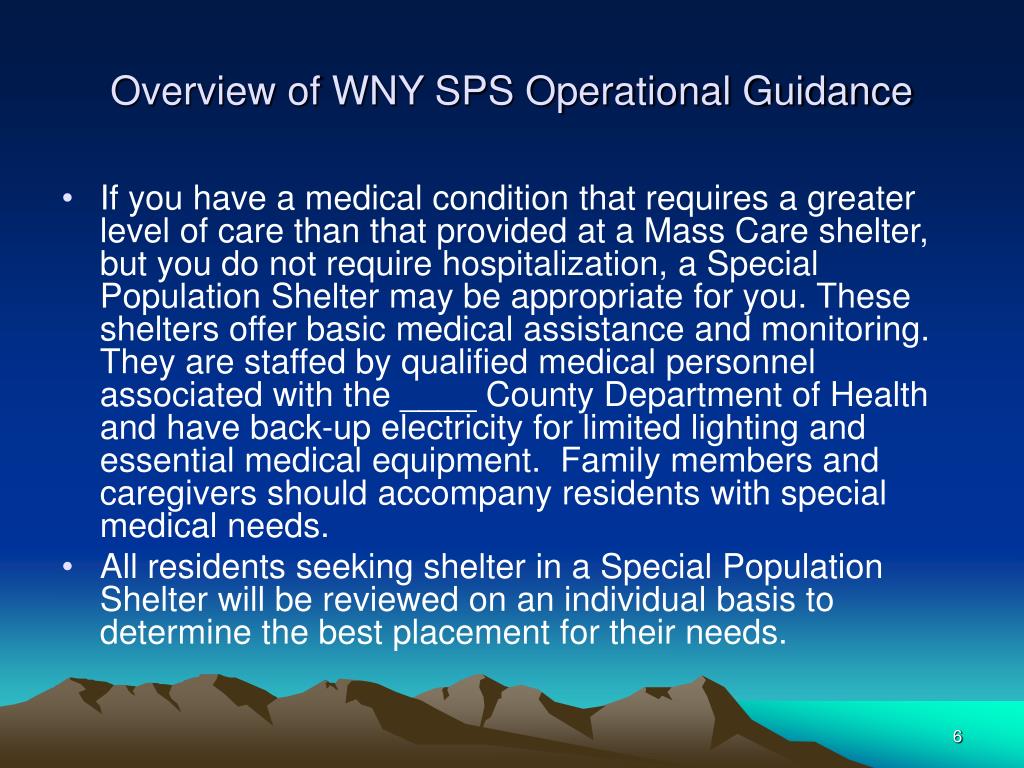 Overview of WNY SPS Operational Guidance

• If you have a medical condition that requires a greater level of care than that provided at a Mass Care shelter, but you do not require hospitalization, a Special Population Shelter may be appropriate for you. These shelters offer basic medical assistance and monitoring. They are staffed by qualified medical personnel associated with the ____ County Department of Health and have back-up electricity for limited lighting and essential medical equipment. Family members and caregivers should accompany residents with special medical needs.

• All residents seeking shelter in a Special Population Shelter will be reviewed on an individual basis to determine the best placement for their needs.

6